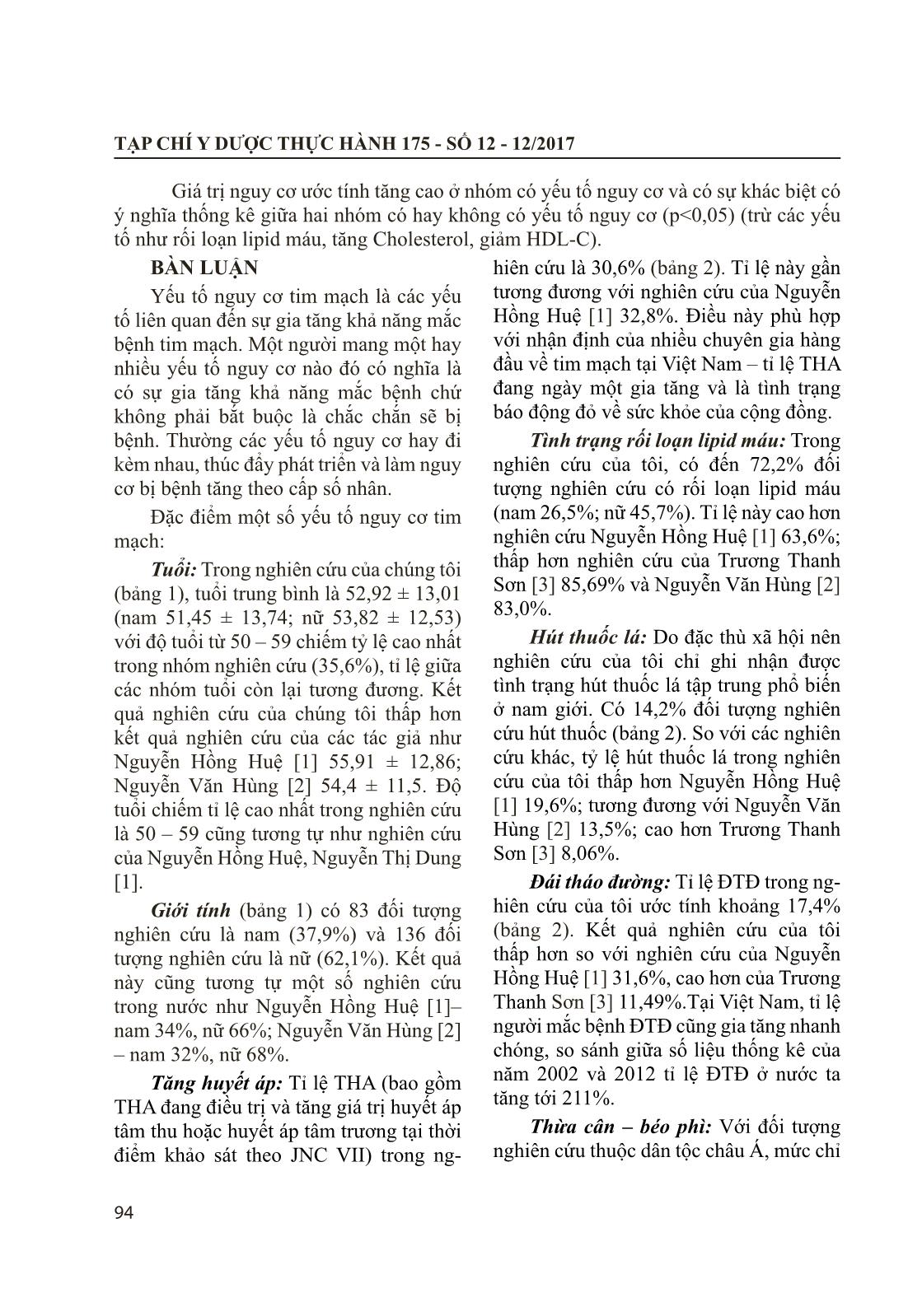 TẠP CHÍ Y DƯỢC THỰC HÀNH 175 - SỐ 12 - 12/2017

Giá trị nguy cơ ước tính tăng cao ở nhóm có yếu tố nguy cơ và có sự khác biệt có ý nghĩa thống kê giữa hai nhóm có hay không có yếu tố nguy cơ (p<0,05) (trừ các yếu tố như rối loạn lipid máu, tăng Cholesterol, giảm HDL-C).

BÀN LUẬN

Yếu tố nguy cơ tim mạch là các yếu tố liên quan đến sự gia tăng khả năng mắc bệnh tim mạch. Một người mang một hay nhiều yếu tố nguy cơ nào đó có nghĩa là có sự gia tăng khả năng mắc bệnh chứ không phải bắt buộc là chắc chắn sẽ bị bệnh. Thường các yếu tố nguy cơ hay đi kèm nhau, thúc đẩy phát triển và làm nguy cơ bị bệnh tăng theo cấp số nhân.

Đặc điểm một số yếu tố nguy cơ tim mạch:

Tuổi: Trong nghiên cứu của chúng tôi (bảng 1), tuổi trung bình là 52,92 ± 13,01 (nam 51,45 ± 13,74; nữ 53,82 ± 12,53) với độ tuổi từ 50 – 59 chiếm tỷ lệ cao nhất trong nhóm nghiên cứu (35,6%), tỉ lệ giữa các nhóm tuổi còn lại tương đương. Kết quả nghiên cứu của chúng tôi thấp hơn kết quả nghiên cứu của các tác giả như Nguyễn Hồng Huệ [1] 55,91 ± 12,86; Nguyễn Văn Hùng [2] 54,4 ± 11,5. Độ tuổi chiếm tỉ lệ cao nhất trong nghiên cứu là 50 – 59 cũng tương tự như nghiên cứu của Nguyễn Hồng Huệ, Nguyễn Thị Dung [1].

Giới tính (bảng 1) có 83 đối tượng nghiên cứu là nam (37,9%) và 136 đối tượng nghiên cứu là nữ (62,1%). Kết quả này cũng tương tự một số nghiên cứu trong nước như Nguyễn Hồng Huệ [1]– nam 34%, nữ 66%; Nguyễn Văn Hùng [2] – nam 32%, nữ 68%.

Tăng huyết áp: Tỉ lệ THA (bao gồm THA đang điều trị và tăng giá trị huyết áp tâm thu hoặc huyết áp tâm trương tại thời điểm khảo sát theo JNC VII) trong nghiên cứu là 30,6% (bảng 2). Tỉ lệ này gần tương đương với nghiên cứu của Nguyễn Hồng Huệ [1] 32,8%. Điều này phù hợp với nhận định của nhiều chuyên gia hàng đầu về tim mạch tại Việt Nam – tỉ lệ THA đang ngày một gia tăng và là tình trạng báo động đỏ về sức khỏe của cộng đồng.

Tình trạng rối loạn lipid máu: Trong nghiên cứu của tôi, có đến 72,2% đối tượng nghiên cứu có rối loạn lipid máu (nam 26,5%; nữ 45,7%). Tỉ lệ này cao hơn nghiên cứu Nguyễn Hồng Huệ [1] 63,6%; thấp hơn nghiên cứu của Trương Thanh Sơn [3] 85,69% và Nguyễn Văn Hùng [2] 83,0%.

Hút thuốc lá: Do đặc thù xã hội nên nghiên cứu của tôi chỉ ghi nhận được tình trạng hút thuốc lá tập trung phổ biến ở nam giới. Có 14,2% đối tượng nghiên cứu hút thuốc (bảng 2). So với các nghiên cứu khác, tỷ lệ hút thuốc lá trong nghiên cứu của tôi thấp hơn Nguyễn Hồng Huệ [1] 19,6%; tương đương với Nguyễn Văn Hùng [2] 13,5%; cao hơn Trương Thanh Sơn [3] 8,06%.

Đái tháo đường: Tỉ lệ ĐTĐ trong nghiên cứu của tôi ước tính khoảng 17,4% (bảng 2). Kết quả nghiên cứu của tôi thấp hơn so với nghiên cứu của Nguyễn Hồng Huệ [1] 31,6%, cao hơn của Trương Thanh Sơn [3] 11,49%.Tại Việt Nam, tỉ lệ người mắc bệnh ĐTĐ cũng gia tăng nhanh chóng, so sánh giữa số liệu thống kê của năm 2002 và 2012 tỉ lệ ĐTĐ ở nước ta tăng tới 211%.

Thừa cân – béo phì: Với đối tượng nghiên cứu thuộc dân tộc châu Á, mức chỉ

94